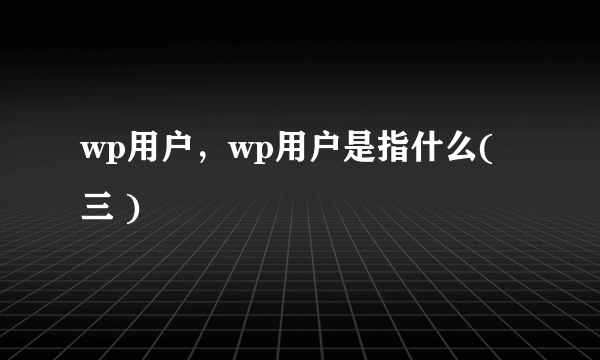 wp用户，wp用户是指什么(三）